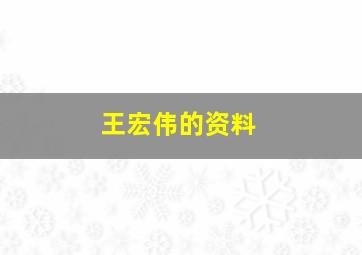 王宏伟的资料